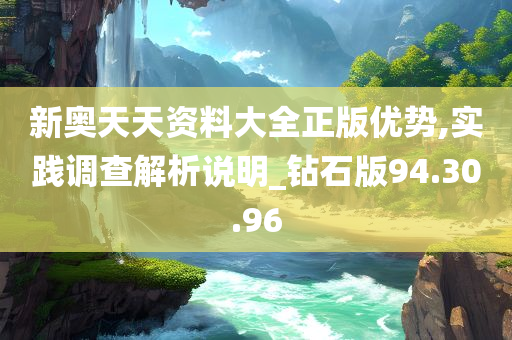 新奥天天资料大全正版优势,实践调查解析说明_钻石版94.30.96